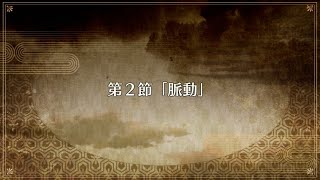 第２節「脈動」